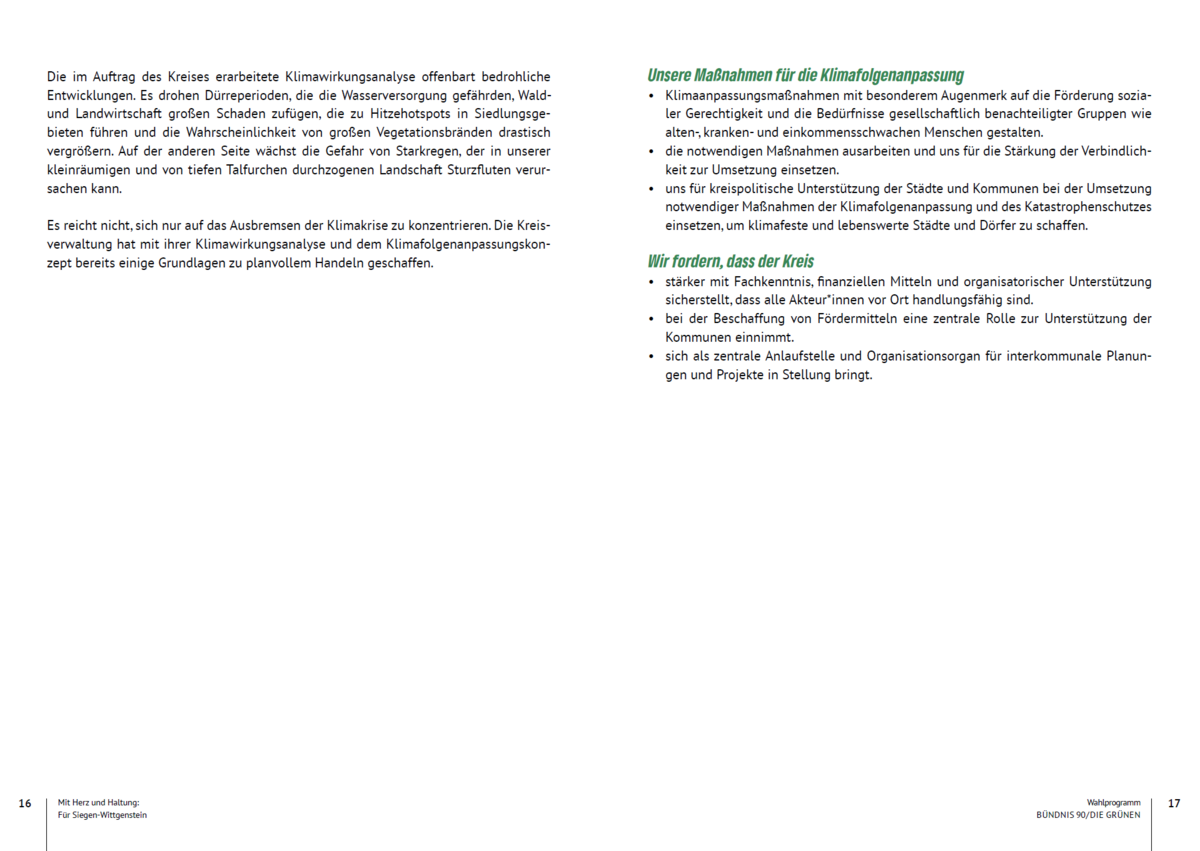 Die im Auftrag des Kreises erarbeitete Klimawirkungsanalyse offenbart bedrohliche Entwicklungen. Es drohen Dürreperioden, die die Wasserversorgung gefährden, Wald- und Landwirtschaft großen Schaden zufügen, die zu Hitzehotspots in Siedlungsgebieten führen und die Wahrscheinlichkeit von großen Vegetationsbränden drastisch vergrößern. Auf der anderen Seite wächst die Gefahr von Starkregen, der in unserer kleinräumigen und von tiefen Talfurchen durchzogenen Landschaft Sturzfluten verursachen kann.

Es reicht nicht, sich nur auf das Ausbremsen der Klimakrise zu konzentrieren. Die Kreisverwaltung hat mit ihrer Klimawirkungsanalyse und dem Klimafolgenanpassungskonzept bereits einige Grundlagen zu planvollem Handeln geschaffen.

Unsere Maßnahmen für die Klimafolgenanpassung

• Klimaanpassungsmaßnahmen mit besonderem Augenmerk auf die Förderung sozialer Gerechtigkeit und die Bedürfnisse gesellschaftlich benachteiligter Gruppen wie alten-, kranken- und einkommensschwachen Menschen gestalten.
• die notwendigen Maßnahmen ausarbeiten und uns für die Stärkung der Verbindlichkeit zur Umsetzung einsetzen.
• uns für kreispolitische Unterstützung der Städte und Kommunen bei der Umsetzung notwendiger Maßnahmen der Klimafolgenanpassung und des Katastrophenschutzes einsetzen, um klimafeste und lebenswerte Städte und Dörfer zu schaffen.

Wir fordern, dass der Kreis

• stärker mit Fachkenntnis, finanziellen Mitteln und organisatorischer Unterstützung sicherstellt, dass alle Akteur*innen vor Ort handlungsfähig sind.
• bei der Beschaffung von Fördermitteln eine zentrale Rolle zur Unterstützung der Kommunen einnimmt.
• sich als zentrale Anlaufstelle und Organisationsorgan für interkommunale Planungen und Projekte in Stellung bringt.

16 Mit Herz und Haltung:
Für Siegen-Wittgenstein

Wahlprogramm
BÜNDNIS 90/DIE GRÜNEN 17